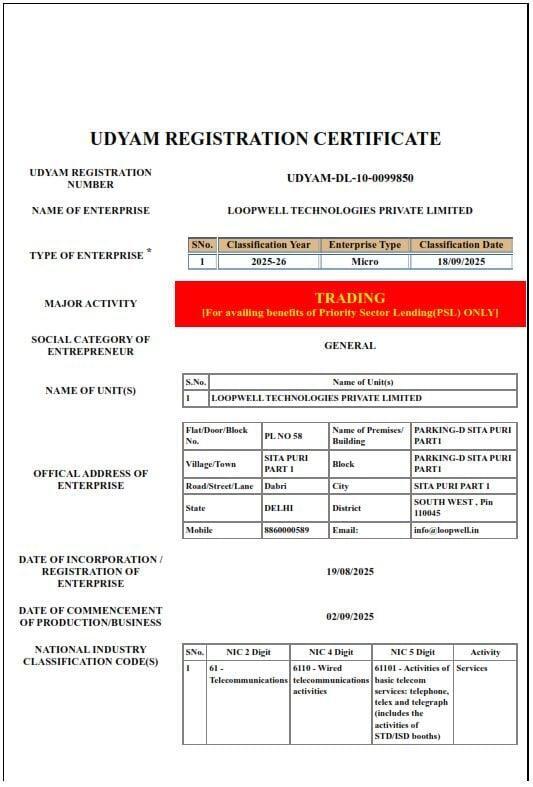 UDYAM REGISTRATION CERTIFICATE

UDYAM REGISTRATION NUMBER

UDYAM-DL-10-0099850

NAME OF ENTERPRISE

LOOPWELL TECHNOLOGIES PRIVATE LIMITED

TYPE OF ENTERPRISE *

| SNo. | Classification Year | Enterprise Type | Classification Date |
|---|---|---|---|
| 1 | 2025-26 | Micro | 18/09/2025 |

MAJOR ACTIVITY

TRADING
[For availing benefits of Priority Sector Lending(PSL) ONLY]

SOCIAL CATEGORY OF ENTREPRENEUR

GENERAL

NAME OF UNIT(S)

| S.No. | Name of Unit(s) |
|---|---|
| 1 | LOOPWELL TECHNOLOGIES PRIVATE LIMITED |

OFFICAL ADDRESS OF ENTERPRISE

| Flat/Door/Block No. | PL NO 58 | Name of Premises/ Building | PARKING-D SITA PURI PART1 |
|---|---|---|---|
| Village/Town | SITA PURI PART 1 | Block | PARKING-D SITA PURI PART1 |
| Road/Street/Lane | Dabri | City | SITA PURI PART 1 |
| State | DELHI | District | SOUTH WEST , Pin 110045 |
| Mobile | 8860000589 | Email: | info@loopwell.in |

DATE OF INCORPORATION / REGISTRATION OF ENTERPRISE

19/08/2025

DATE OF COMMENCEMENT OF PRODUCTION/BUSINESS

02/09/2025

NATIONAL INDUSTRY CLASSIFICATION CODE(S)

| SNo. | NIC 2 Digit | NIC 4 Digit | NIC 5 Digit | Activity |
|---|---|---|---|---|
| 1 | 61 - Telecommunications | 6110 - Wired telecommunications activities | 61101 - Activities of basic telecom services: telephone, telex and telegraph (includes the activities of STD/ISD booths) | Services |